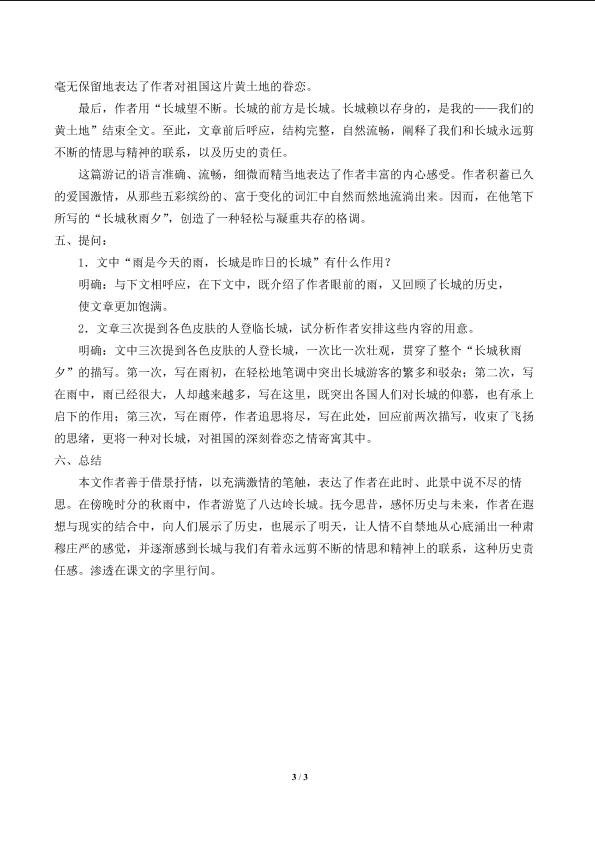 毫无保留地表达了作者对祖国这片黄土地的眷恋。

最后，作者用“长城望不断。长城的前方是长城。长城赖以存身的，是我的——我们的黄土地”结束全文。至此，文章前后呼应，结构完整，自然流畅，阐释了我们和长城永远剪不断的情思与精神的联系，以及历史的责任。

这篇游记的语言准确、流畅，细微而精当地表达了作者丰富的内心感受。作者积蓄已久的爱国激情，从那些五彩缤纷的、富于变化的词汇中自然而然地流淌出来。因而，在他笔下所写的“长城秋雨夕”，创造了一种轻松与凝重共存的格调。

五、提问：

1．文中“雨是今天的雨，长城是昨日的长城”有什么作用？

明确：与下文相呼应，在下文中，既介绍了作者眼前的雨，又回顾了长城的历史，使文章更加饱满。

2．文章三次提到各色皮肤的人登临长城，试分析作者安排这些内容的用意。

明确：文中三次提到各色皮肤的人登长城，一次比一次壮观，贯穿了整个“长城秋雨夕”的描写。第一次，写在雨初，在轻松地笔调中突出长城游客的繁多和驳杂；第二次，写在雨中，雨已经很大，人却越来越多，写在这里，既突出各国人们对长城的仰慕，也有承上启下的作用；第三次，写在雨停，作者追思将尽，写在此处，回应前两次描写，收束了飞扬的思绪，更将一种对长城，对祖国的深刻眷恋之情寄寓其中。

六、总结

本文作者善于借景抒情，以充满激情的笔触，表达了作者在此时、此景中说不尽的情思。在傍晚时分的秋雨中，作者游览了八达岭长城。抚今思昔，感怀历史与未来，作者在遐想与现实的结合中，向人们展示了历史，也展示了明天，让人情不自禁地从心底涌出一种肃穆庄严的感觉，并逐渐感到长城与我们有着永远剪不断的情思和精神上的联系，这种历史责任感。渗透在课文的字里行间。

3 / 3